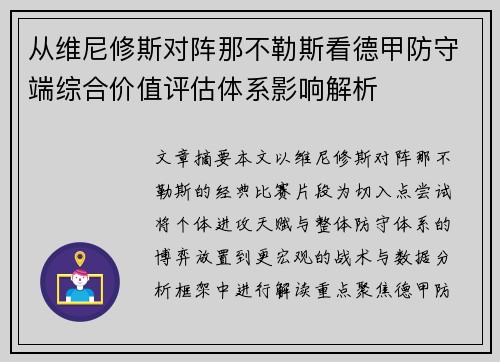 从维尼修斯对阵那不勒斯看德甲防守端综合价值评估体系影响解析

文章摘要本文以维尼修斯对阵那不勒斯的经典比赛片段为切入点尝试将个体进攻天赋与整体防守体系的博弈放置到更宏观的战术与数据分析框架中进行解读重点聚焦德甲防